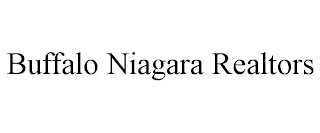 Buffalo Niagara Realtors